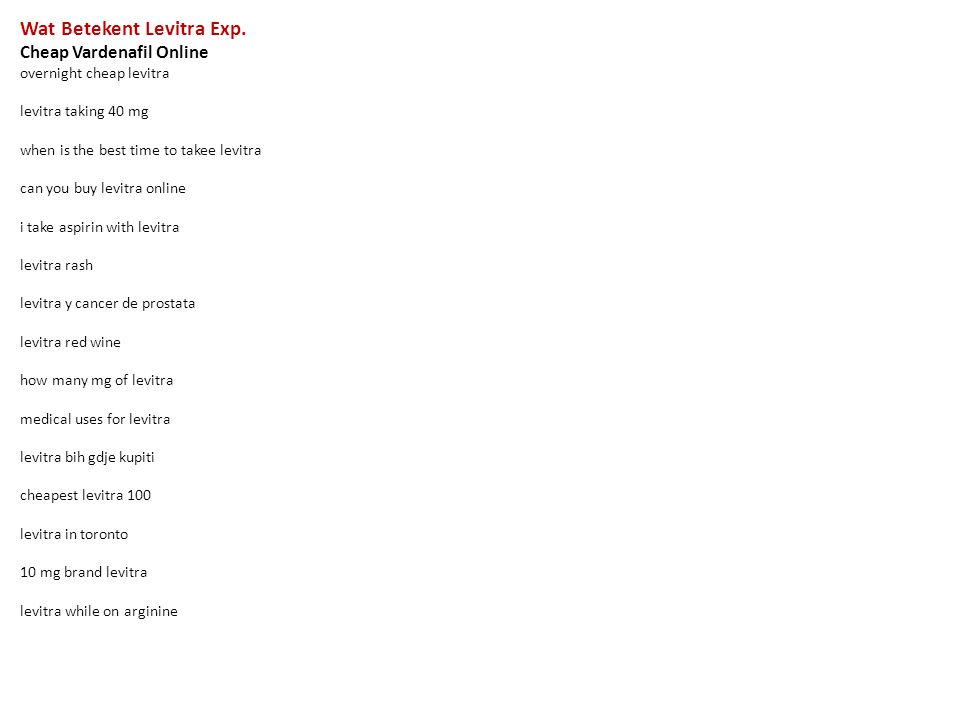 Wat Betekent Levitra Exp.
Cheap Vardenafil Online
overnight cheap levitra

levitra taking 40 mg

when is the best time to takee levitra

can you buy levitra online

i take aspirin with levitra

levitra rash

levitra y cancer de prostata

levitra red wine

how many mg of levitra

medical uses for levitra

levitra bih gdje kupiti

cheapest levitra 100

levitra in toronto

10 mg brand levitra

levitra while on arginine